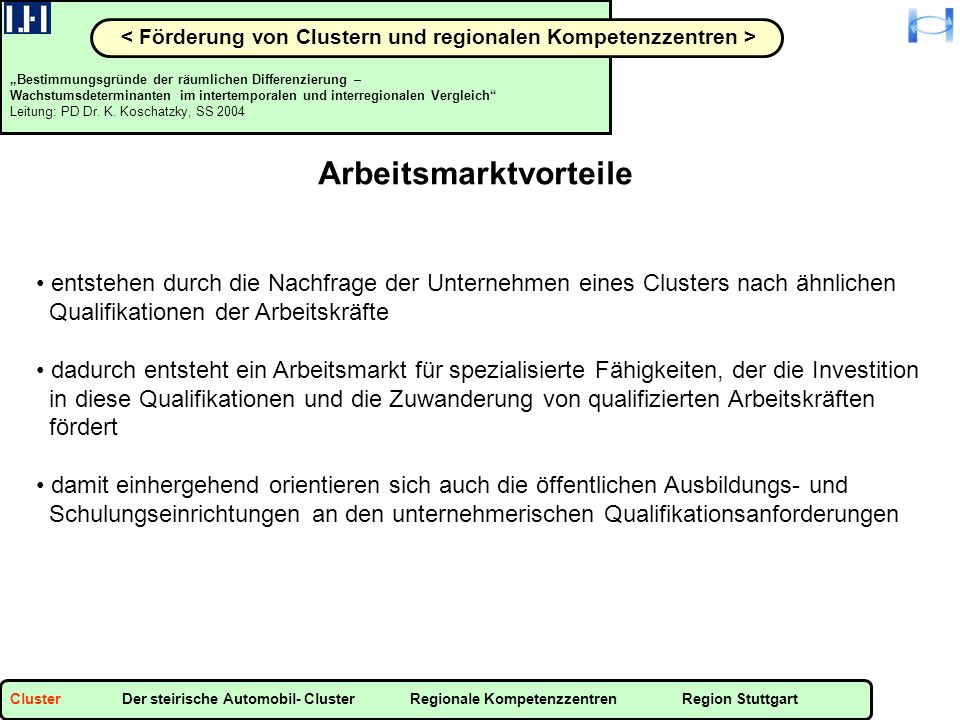 < Förderung von Clustern und regionalen Kompetenzzentren >

„Bestimmungsgründe der räumlichen Differenzierung – Wachstumsdeterminanten im intertemporalen und interregionalen Vergleich“
Leitung: PD Dr. K. Koschatzky, SS 2004

Arbeitsmarktvorteile

• entstehen durch die Nachfrage der Unternehmen eines Clusters nach ähnlichen Qualifikationen der Arbeitskräfte

• dadurch entsteht ein Arbeitsmarkt für spezialisierte Fähigkeiten, der die Investition in diese Qualifikationen und die Zuwanderung von qualifizierten Arbeitskräften fördert

• damit einhergehend orientieren sich auch die öffentlichen Ausbildungs- und Schulungseinrichtungen an den unternehmerischen Qualifikationsanforderungen

Cluster Der steirische Automobil- Cluster Regionale Kompetenzzentren Region Stuttgart